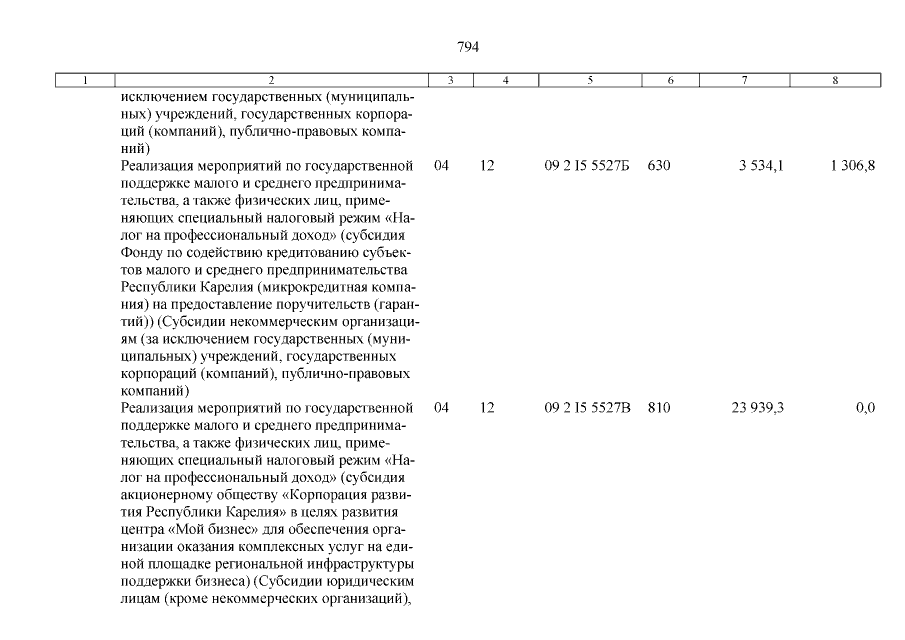 794

| 1 | 2 | 3 | 4 | 5 | 6 | 7 | 8 |
|---|---|---|---|---|---|---|---|
| | исключением государственных (муниципальных) учреждений, государственных корпораций (компаний), публично-правовых компаний) | | | | | | |
| | Реализация мероприятий по государственной поддержке малого и среднего предпринимательства, а также физических лиц, применяющих специальный налоговый режим «Налог на профессиональный доход» (субсидия Фонду по содействию кредитованию субъектов малого и среднего предпринимательства Республики Карелия (микрокредитная компания) на предоставление поручительств (гарантий)) (Субсидии некоммерческим организациям (за исключением государственных (муниципальных) учреждений, государственных корпораций (компаний), публично-правовых компаний) | 04 | 12 | 09 2 I5 5527Б | 630 | 3 534,1 | 1 306,8 |
| | Реализация мероприятий по государственной поддержке малого и среднего предпринимательства, а также физических лиц, применяющих специальный налоговый режим «Налог на профессиональный доход» (субсидия акционерному обществу «Корпорация развития Республики Карелия» в целях развития центра «Мой бизнес» для обеспечения организации оказания комплексных услуг на единой площадке региональной инфраструктуры поддержки бизнеса) (Субсидии юридическим лицам (кроме некоммерческих организаций), | 04 | 12 | 09 2 I5 5527В | 810 | 23 939,3 | 0,0 |